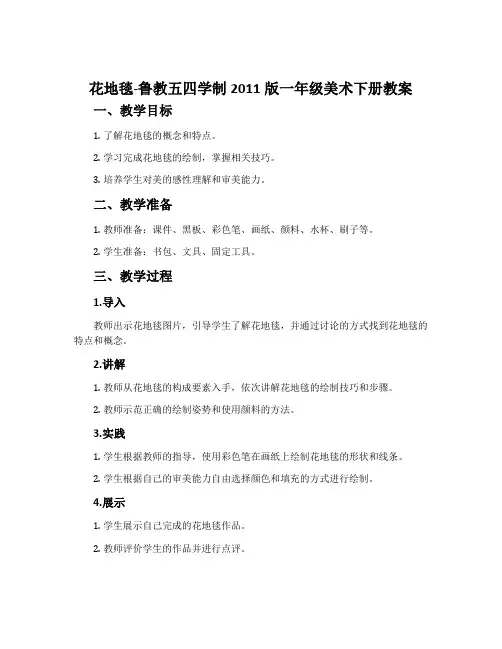 花地毯-鲁教五四学制 2011 版一年级美术下册教案

一、教学目标

1. 了解花地毯的概念和特点。

2. 学习完成花地毯的绘制，掌握相关技巧。

3. 培养学生对美的感性理解和审美能力。

二、教学准备

1. 教师准备：课件、黑板、彩色笔、画纸、颜料、水杯、刷子等。

2. 学生准备：书包、文具、固定工具。

三、教学过程

1.导入

教师出示花地毯图片，引导学生了解花地毯，并通过讨论的方式找到花地毯的特点和概念。

2.讲解

1. 教师从花地毯的构成要素入手，依次讲解花地毯的绘制技巧和步骤。

2. 教师示范正确的绘制姿势和使用颜料的方法。

3.实践

1. 学生根据教师的指导，使用彩色笔在画纸上绘制花地毯的形状和线条。

2. 学生根据自己的审美能力自由选择颜色和填充的方式进行绘制。

4.展示

1. 学生展示自己完成的花地毯作品。

2. 教师评价学生的作品并进行点评。